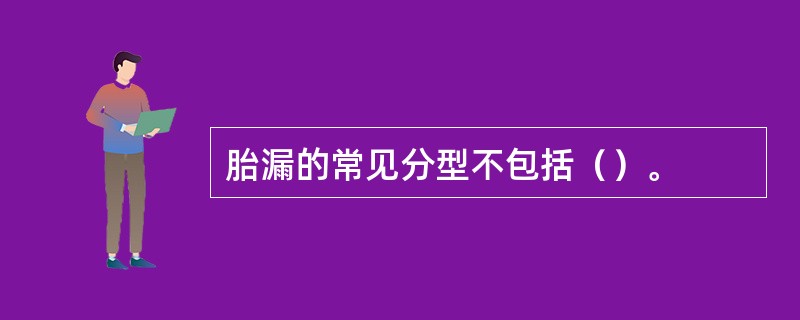 胎漏的常见分型不包括（）。